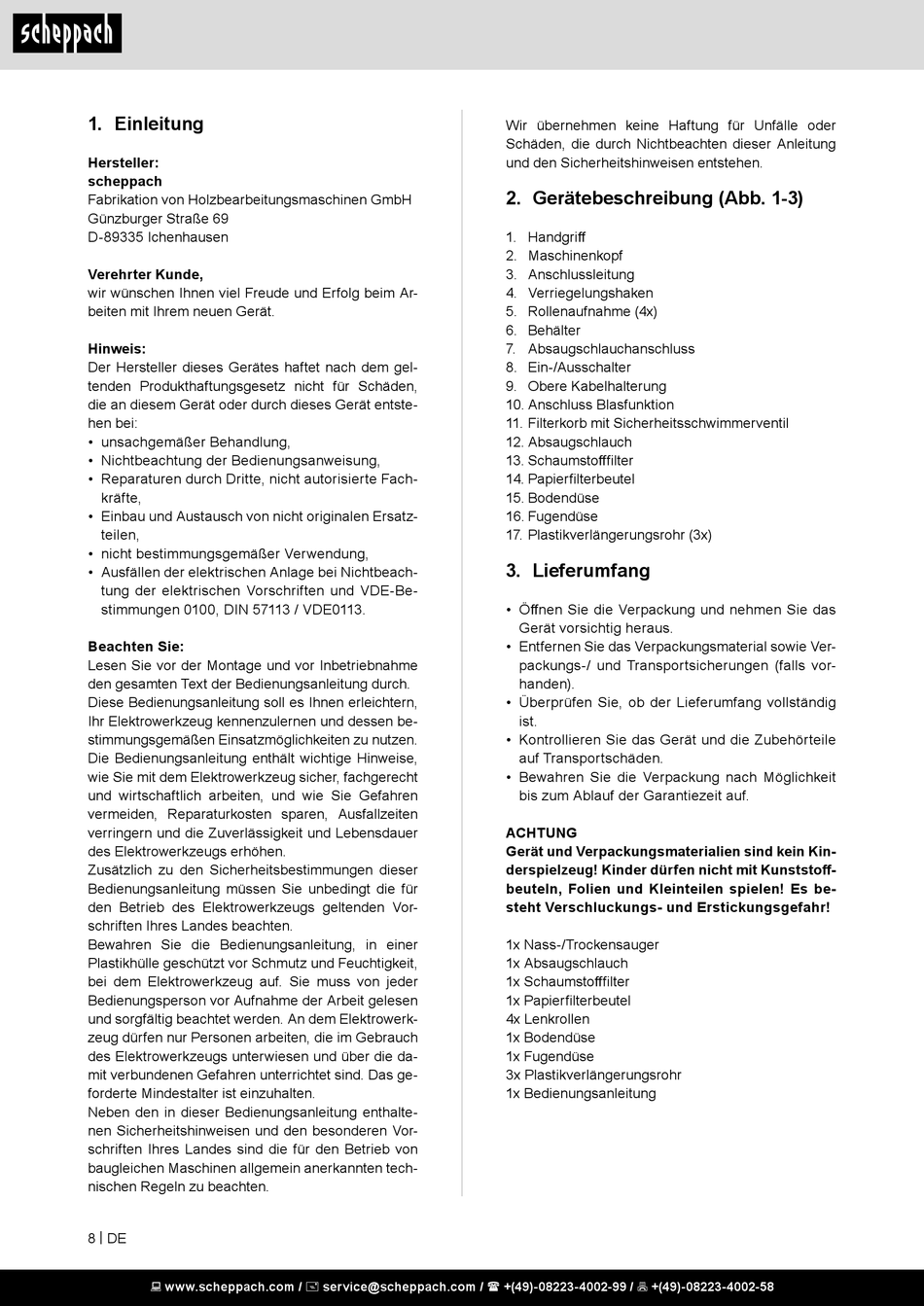 scheppach

1. Einleitung

Hersteller:
scheppach
Fabrikation von Holzbearbeitungsmaschinen GmbH
Günzburger Straße 69
D-89335 Ichenhausen

Verehrter Kunde,
wir wünschen Ihnen viel Freude und Erfolg beim Arbeiten mit Ihrem neuen Gerät.

Hinweis:
Der Hersteller dieses Gerätes haftet nach dem geltenden Produkthaftungsgesetz nicht für Schäden, die an diesem Gerät oder durch dieses Gerät entstehen bei:
• unsachgemäßer Behandlung,
• Nichtbeachtung der Bedienungsanweisung,
• Reparaturen durch Dritte, nicht autorisierte Fachkräfte,
• Einbau und Austausch von nicht originalen Ersatzteilen,
• nicht bestimmungsgemäßer Verwendung,
• Ausfällen der elektrischen Anlage bei Nichtbeachtung der elektrischen Vorschriften und VDE-Bestimmungen 0100, DIN 57113 / VDE0113.

Beachten Sie:
Lesen Sie vor der Montage und vor Inbetriebnahme den gesamten Text der Bedienungsanleitung durch.
Diese Bedienungsanleitung soll es Ihnen erleichtern, Ihr Elektrowerkzeug kennenzulernen und dessen bestimmungsgemäßen Einsatzmöglichkeiten zu nutzen.
Die Bedienungsanleitung enthält wichtige Hinweise, wie Sie mit dem Elektrowerkzeug sicher, fachgerecht und wirtschaftlich arbeiten, und wie Sie Gefahren vermeiden, Reparaturkosten sparen, Ausfallzeiten verringern und die Zuverlässigkeit und Lebensdauer des Elektrowerkzeugs erhöhen.
Zusätzlich zu den Sicherheitsbestimmungen dieser Bedienungsanleitung müssen Sie unbedingt die für den Betrieb des Elektrowerkzeugs geltenden Vorschriften Ihres Landes beachten.
Bewahren Sie die Bedienungsanleitung, in einer Plastikhülle geschützt vor Schmutz und Feuchtigkeit, bei dem Elektrowerkzeug auf. Sie muss von jeder Bedienungsperson vor Aufnahme der Arbeit gelesen und sorgfältig beachtet werden. An dem Elektrowerkzeug dürfen nur Personen arbeiten, die im Gebrauch des Elektrowerkzeugs unterwiesen und über die damit verbundenen Gefahren unterrichtet sind. Das geforderte Mindestalter ist einzuhalten.
Neben den in dieser Bedienungsanleitung enthaltenen Sicherheitshinweisen und den besonderen Vorschriften Ihres Landes sind die für den Betrieb von baugleichen Maschinen allgemein anerkannten technischen Regeln zu beachten.

Wir übernehmen keine Haftung für Unfälle oder Schäden, die durch Nichtbeachten dieser Anleitung und den Sicherheitshinweisen entstehen.

2. Gerätebeschreibung (Abb. 1-3)

1. Handgriff
2. Maschinenkopf
3. Anschlussleitung
4. Verriegelungshaken
5. Rollenaufnahme (4x)
6. Behälter
7. Absaugschlauchanschluss
8. Ein-/Ausschalter
9. Obere Kabelhalterung
10. Anschluss Blasfunktion
11. Filterkorb mit Sicherheitsschwimmerventil
12. Absaugschlauch
13. Schaumstofffilter
14. Papierfilterbeutel
15. Bodendüse
16. Fugendüse
17. Plastikverlängerungsrohr (3x)

3. Lieferumfang

• Öffnen Sie die Verpackung und nehmen Sie das Gerät vorsichtig heraus.
• Entfernen Sie das Verpackungsmaterial sowie Verpackungs-/ und Transportsicherungen (falls vorhanden).
• Überprüfen Sie, ob der Lieferumfang vollständig ist.
• Kontrollieren Sie das Gerät und die Zubehörteile auf Transportschäden.
• Bewahren Sie die Verpackung nach Möglichkeit bis zum Ablauf der Garantiezeit auf.

ACHTUNG
Gerät und Verpackungsmaterialien sind kein Kinderspielzeug! Kinder dürfen nicht mit Kunststoffbeuteln, Folien und Kleinteilen spielen! Es besteht Verschluckungs- und Erstickungsgefahr!

1x Nass-/Trockensauger
1x Absaugschlauch
1x Schaumstofffilter
1x Papierfilterbeutel
4x Lenkrollen
1x Bodendüse
1x Fugendüse
3x Plastikverlängerungsrohr
1x Bedienungsanleitung

8 | DE

www.scheppach.com / service@scheppach.com / +(49)-08223-4002-99 / +(49)-08223-4002-58